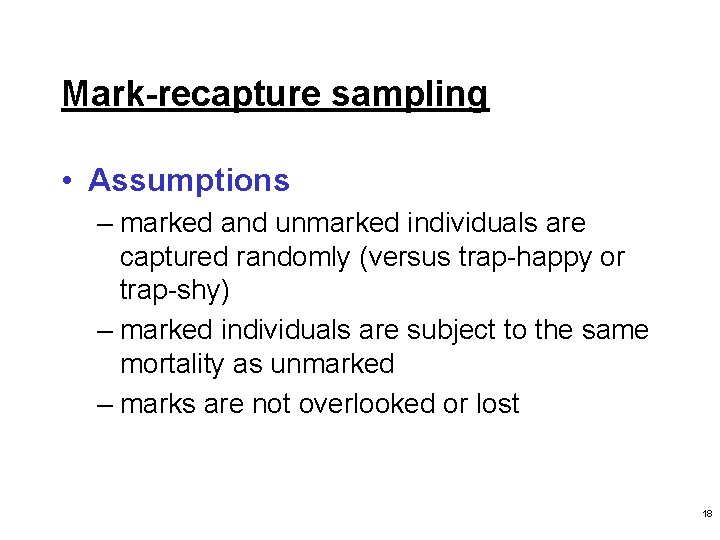 Mark-recapture sampling

• Assumptions
– marked and unmarked individuals are captured randomly (versus trap-happy or trap-shy)
– marked individuals are subject to the same mortality as unmarked
– marks are not overlooked or lost

18